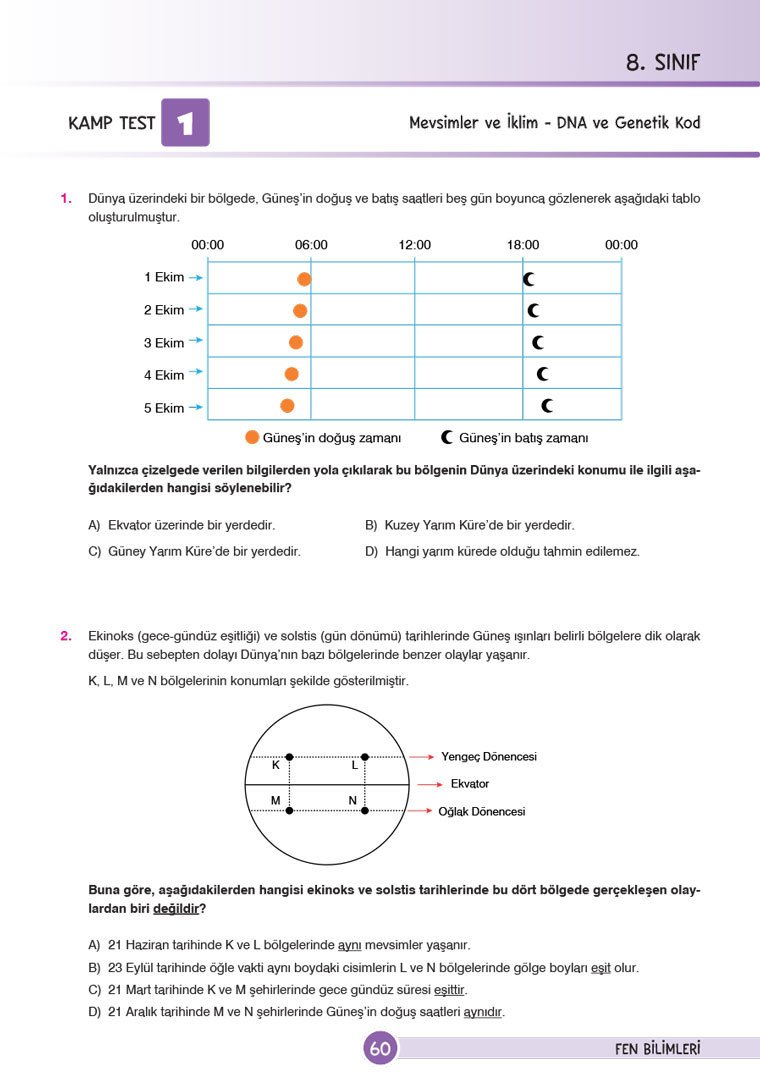 8. SINIF

KAMP TEST 1

Mevsimler ve İklim - DNA ve Genetik Kod

1. Dünya üzerindeki bir bölgede, Güneş'in doğuş ve batış saatleri beş gün boyunca gözlenerek aşağıdaki tablo oluşturulmuştur.

00:00 06:00 12:00 18:00 00:00

1 Ekim
2 Ekim
3 Ekim
4 Ekim
5 Ekim

Güneş'in doğuş zamanı Güneş'in batış zamanı

Yalnızca çizelgede verilen bilgilerden yola çıkılarak bu bölgenin Dünya üzerindeki konumu ile ilgili aşağıdakilerden hangisi söylenebilir?

A) Ekvator üzerinde bir yerdedir.
B) Kuzey Yarım Küre'de bir yerdedir.
C) Güney Yarım Küre'de bir yerdedir.
D) Hangi yarım kürede olduğu tahmin edilemez.

2. Ekinoks (gece-gündüz eşitliği) ve solstis (gün dönümü) tarihlerinde Güneş ışınları belirli bölgelere dik olarak düşer. Bu sebepten dolayı Dünya'nın bazı bölgelerinde benzer olaylar yaşanır.

K, L, M ve N bölgelerinin konumları şekilde gösterilmiştir.

K L M N

Yengeç Dönencesi
Ekvator
Oğlak Dönencesi

Buna göre, aşağıdakilerden hangisi ekinoks ve solstis tarihlerinde bu dört bölgede gerçekleşen olaylardan biri değildir?

A) 21 Haziran tarihinde K ve L bölgelerinde aynı mevsimler yaşanır.
B) 23 Eylül tarihinde öğle vakti aynı boydaki cisimlerin L ve N bölgelerinde gölge boyları eşit olur.
C) 21 Mart tarihinde K ve M şehirlerinde gece gündüz süresi eşittir.
D) 21 Aralık tarihinde M ve N şehirlerinde Güneş'in doğuş saatleri aynıdır.

60

FEN BİLİMLERİ